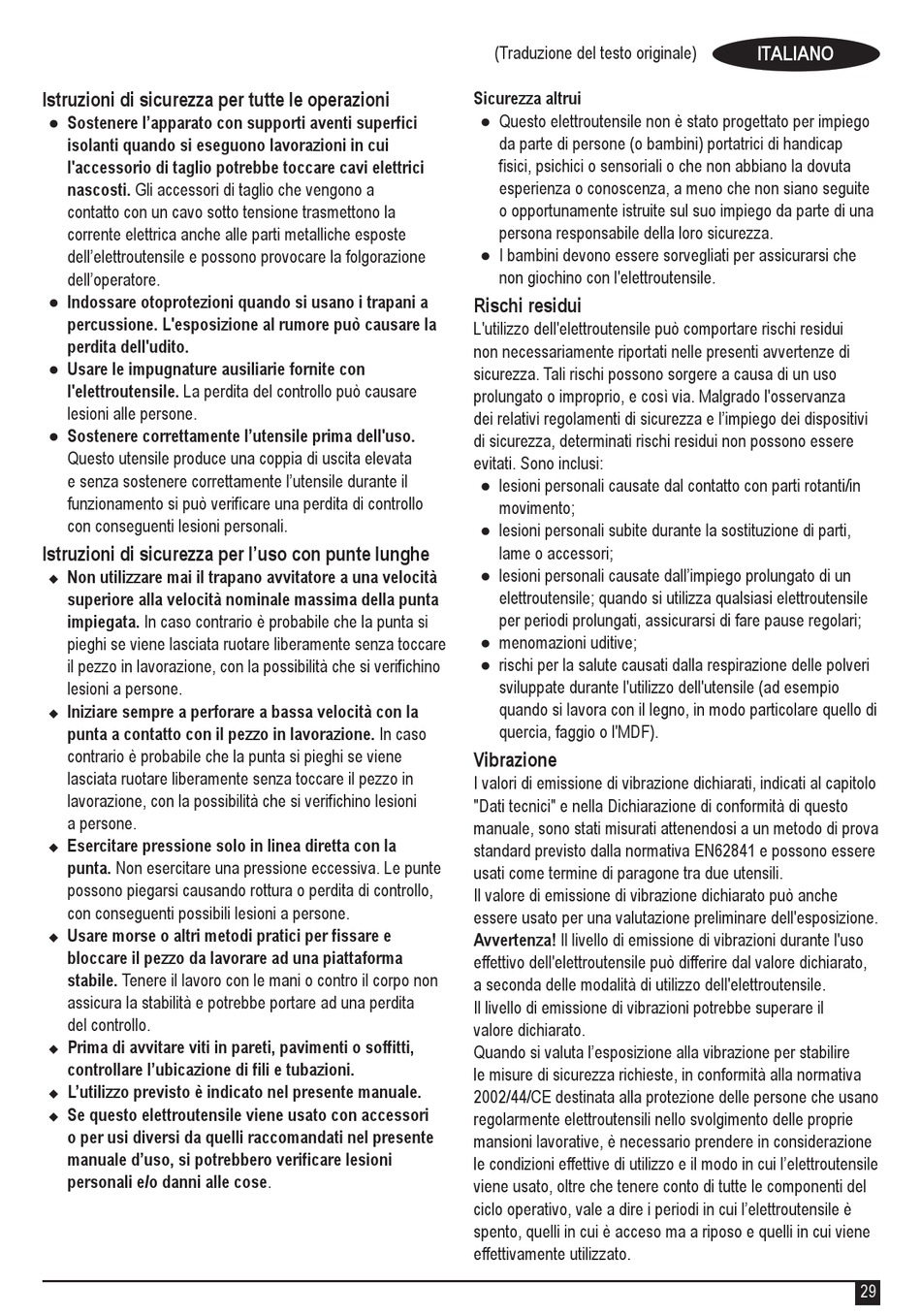 (Traduzione del testo originale) ITALIANO

Istruzioni di sicurezza per tutte le operazioni
● Sostenere l'apparato con supporti aventi superfici isolanti quando si eseguono lavorazioni in cui l'accessorio di taglio potrebbe toccare cavi elettrici nascosti. Gli accessori di taglio che vengono a contatto con un cavo sotto tensione trasmettono la corrente elettrica anche alle parti metalliche esposte dell'elettroutensile e possono provocare la folgorazione dell'operatore.
● Indossare otoprotezioni quando si usano i trapani a percussione. L'esposizione al rumore può causare la perdita dell'udito.
● Usare le impugnature ausiliarie fornite con l'elettroutensile. La perdita del controllo può causare lesioni alle persone.
● Sostenere correttamente l'utensile prima dell'uso. Questo utensile produce una coppia di uscita elevata e senza sostenere correttamente l'utensile durante il funzionamento si può verificare una perdita di controllo con conseguenti lesioni personali.

Istruzioni di sicurezza per l'uso con punte lunghe
◆ Non utilizzare mai il trapano avvitatore a una velocità superiore alla velocità nominale massima della punta impiegata. In caso contrario è probabile che la punta si pieghi se viene lasciata ruotare liberamente senza toccare il pezzo in lavorazione, con la possibilità che si verifichino lesioni a persone.
◆ Iniziare sempre a perforare a bassa velocità con la punta a contatto con il pezzo in lavorazione. In caso contrario è probabile che la punta si pieghi se viene lasciata ruotare liberamente senza toccare il pezzo in lavorazione, con la possibilità che si verifichino lesioni a persone.
◆ Esercitare pressione solo in linea diretta con la punta. Non esercitare una pressione eccessiva. Le punte possono piegarsi causando rottura o perdita di controllo, con conseguenti possibili lesioni a persone.
◆ Usare morse o altri metodi pratici per fissare e bloccare il pezzo da lavorare ad una piattaforma stabile. Tenere il lavoro con le mani o contro il corpo non assicura la stabilità e potrebbe portare ad una perdita del controllo.
◆ Prima di avvitare viti in pareti, pavimenti o soffitti, controllare l'ubicazione di fili e tubazioni.
◆ L'utilizzo previsto è indicato nel presente manuale.
◆ Se questo elettroutensile viene usato con accessori o per usi diversi da quelli raccomandati nel presente manuale d'uso, si potrebbero verificare lesioni personali e/o danni alle cose.

Sicurezza altrui
● Questo elettroutensile non è stato progettato per impiego da parte di persone (o bambini) portatrici di handicap fisici, psichici o sensoriali o che non abbiano la dovuta esperienza o conoscenza, a meno che non siano seguite o opportunamente istruite sul suo impiego da parte di una persona responsabile della loro sicurezza.
● I bambini devono essere sorvegliati per assicurarsi che non giochino con l'elettroutensile.

Rischi residui
L'utilizzo dell'elettroutensile può comportare rischi residui non necessariamente riportati nelle presenti avvertenze di sicurezza. Tali rischi possono sorgere a causa di un uso prolungato o improprio, e così via. Malgrado l'osservanza dei relativi regolamenti di sicurezza e l'impiego dei dispositivi di sicurezza, determinati rischi residui non possono essere evitati. Sono inclusi:
● lesioni personali causate dal contatto con parti rotanti/in movimento;
● lesioni personali subite durante la sostituzione di parti, lame o accessori;
● lesioni personali causate dall'impiego prolungato di un elettroutensile; quando si utilizza qualsiasi elettroutensile per periodi prolungati, assicurarsi di fare pause regolari;
● menomazioni uditive;
● rischi per la salute causati dalla respirazione delle polveri sviluppate durante l'utilizzo dell'utensile (ad esempio quando si lavora con il legno, in modo particolare quello di quercia, faggio o l'MDF).

Vibrazione
I valori di emissione di vibrazione dichiarati, indicati al capitolo "Dati tecnici" e nella Dichiarazione di conformità di questo manuale, sono stati misurati attenendosi a un metodo di prova standard previsto dalla normativa EN62841 e possono essere usati come termine di paragone tra due utensili.
Il valore di emissione di vibrazione dichiarato può anche essere usato per una valutazione preliminare dell'esposizione.
Avvertenza! Il livello di emissione di vibrazioni durante l'uso effettivo dell'elettroutensile può differire dal valore dichiarato, a seconda delle modalità di utilizzo dell'elettroutensile.
Il livello di emissione di vibrazioni potrebbe superare il valore dichiarato.
Quando si valuta l'esposizione alla vibrazione per stabilire le misure di sicurezza richieste, in conformità alla normativa 2002/44/CE destinata alla protezione delle persone che usano regolarmente elettroutensili nello svolgimento delle proprie mansioni lavorative, è necessario prendere in considerazione le condizioni effettive di utilizzo e il modo in cui l'elettroutensile viene usato, oltre che tenere conto di tutte le componenti del ciclo operativo, vale a dire i periodi in cui l'elettroutensile è spento, quelli in cui è acceso ma a riposo e quelli in cui viene effettivamente utilizzato.

29